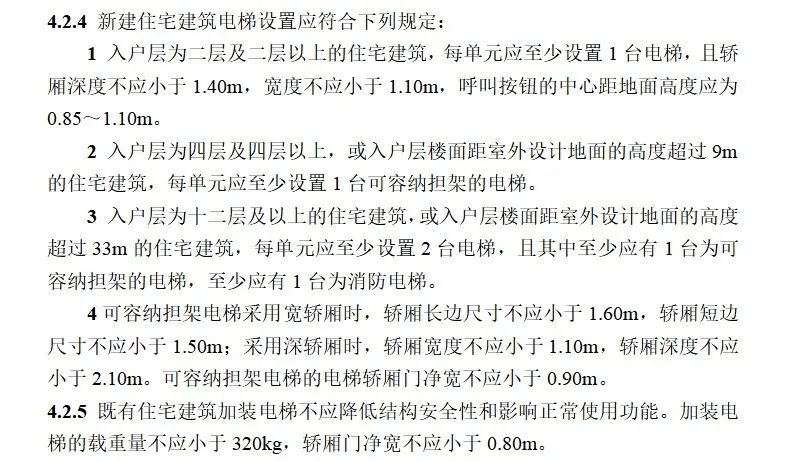 4.2.4 新建住宅建筑电梯设置应符合下列规定：

1 入户层为二层及二层以上的住宅建筑，每单元应至少设置 1 台电梯，且轿厢深度不应小于 1.40m，宽度不应小于 1.10m，呼叫按钮的中心距地面高度应为 0.85～1.10m。

2 入户层为四层及四层以上，或入户层楼面距室外设计地面的高度超过 9m 的住宅建筑，每单元应至少设置 1 台可容纳担架的电梯。

3 入户层为十二层及以上的住宅建筑，或入户层楼面距室外设计地面的高度超过 33m 的住宅建筑，每单元应至少设置 2 台电梯，且其中至少应有 1 台为可容纳担架的电梯，至少应有 1 台为消防电梯。

4 可容纳担架电梯采用宽轿厢时，轿厢长边尺寸不应小于 1.60m，轿厢短边尺寸不应小于 1.50m；采用深轿厢时，轿厢宽度不应小于 1.10m，轿厢深度不应小于 2.10m。可容纳担架电梯的电梯轿厢门净宽不应小于 0.90m。

4.2.5 既有住宅建筑加装电梯不应降低结构安全性和影响正常使用功能。加装电梯的载重量不应小于 320kg，轿厢门净宽不应小于 0.80m。